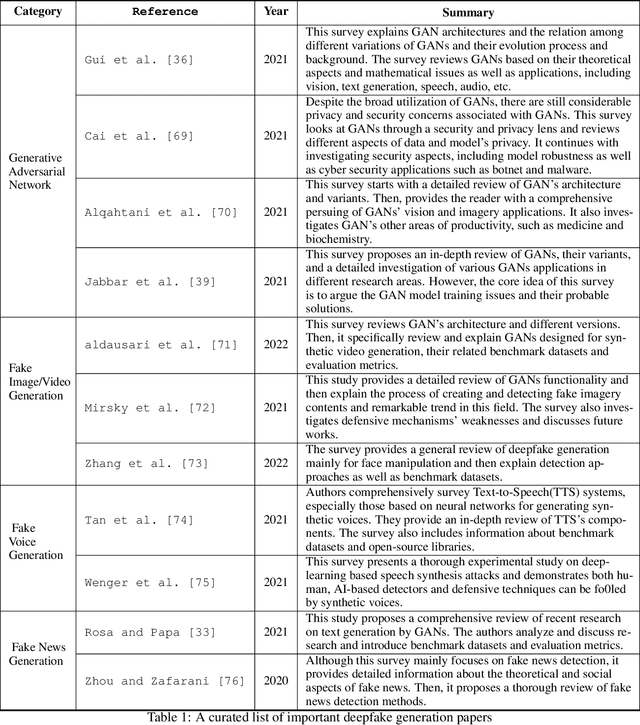 | Category | Reference | Year | Summary |
|---|---|---|---|
| Generative Adversarial Network | Gui et al. [36] | 2021 | This survey explains GAN architectures and the relation among different variations of GANs and their evolution process and background. The survey reviews GANs based on their theoretical aspects and mathematical issues as well as applications, including vision, text generation, speech, audio, etc. |
| | Cai et al. [69] | 2021 | Despite the broad utilization of GANs, there are still considerable privacy and security concerns associated with GANs. This survey looks at GANs through a security and privacy lens and reviews different aspects of data and model's privacy. It continues with investigating security aspects, including model robustness as well as cyber security applications such as botnet and malware. |
| | Alqahtani et al. [70] | 2021 | This survey starts with a detailed review of GAN's architecture and variants. Then, provides the reader with a comprehensive persuing of GANs' vision and imagery applications. It also investigates GAN's other areas of productivity, such as medicine and biochemistry. |
| | Jabbar et al. [39] | 2021 | This survey proposes an in-depth review of GANs, their variants, and a detailed investigation of various GANs applications in different research areas. However, the core idea of this survey is to argue the GAN model training issues and their probable solutions. |
| Fake Image/Video Generation | aldausari et al. [71] | 2022 | This survey reviews GAN's architecture and different versions. Then, it specifically review and explain GANs designed for synthetic video generation, their related benchmark datasets and evaluation metrics. |
| | Mirsky et al. [72] | 2021 | This study provides a detailed review of GANs functionality and then explain the process of creating and detecting fake imagery contents and remarkable trend in this field. The survey also investigates defensive mechanisms' weaknesses and discusses future works. |
| | Zhang et al. [73] | 2022 | The survey provides a general review of deepfake generation mainly for face manipulation and then explain detection approaches as well as benchmark datasets. |
| Fake Voice Generation | Tan et al. [74] | 2021 | Authors comprehensively survey Text-to-Speech(TTS) systems, especially those based on neural networks for generating synthetic voices. They provide an in-depth review of TTS's components. The survey also includes information about benchmark datasets and open-source libraries. |
| | Wenger et al. [75] | 2021 | This survey presents a thorough experimental study on deep-learning based speech synthesis attacks and demonstrates both human, AI-based detectors and defensive techniques can be fo0led by synthetic voices. |
| Fake News Generation | Rosa and Papa [33] | 2021 | This study proposes a comprehensive review of recent research on text generation by GANs. The authors analyze and discuss research and introduce benchmark datasets and evaluation metrics. |
| | Zhou and Zafarani [76] | 2020 | Although this survey mainly focuses on fake news detection, it provides detailed information about the theoretical and social aspects of fake news. Then, it proposes a thorough review of fake news detection methods. |

Table 1: A curated list of important deepfake generation papers